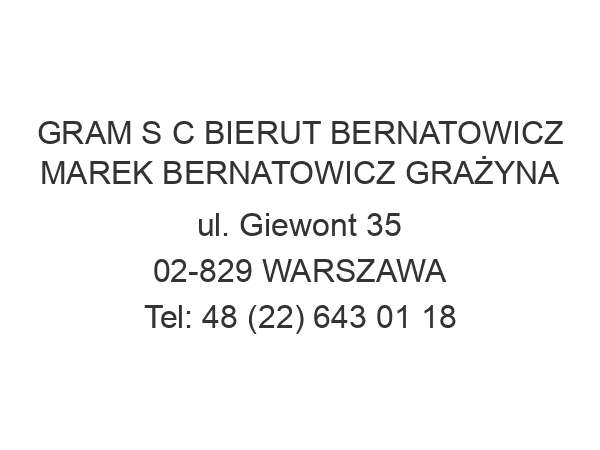 GRAM S C BIERUT BERNATOWICZ MAREK BERNATOWICZ GRAŻYNA

ul. Giewont 35

02-829 WARSZAWA

Tel: 48 (22) 643 01 18